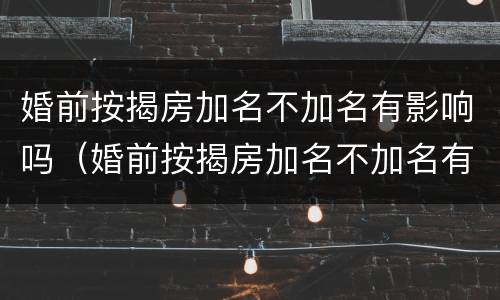 婚前按揭房加名不加名有影响吗（婚前按揭房加名不加名有